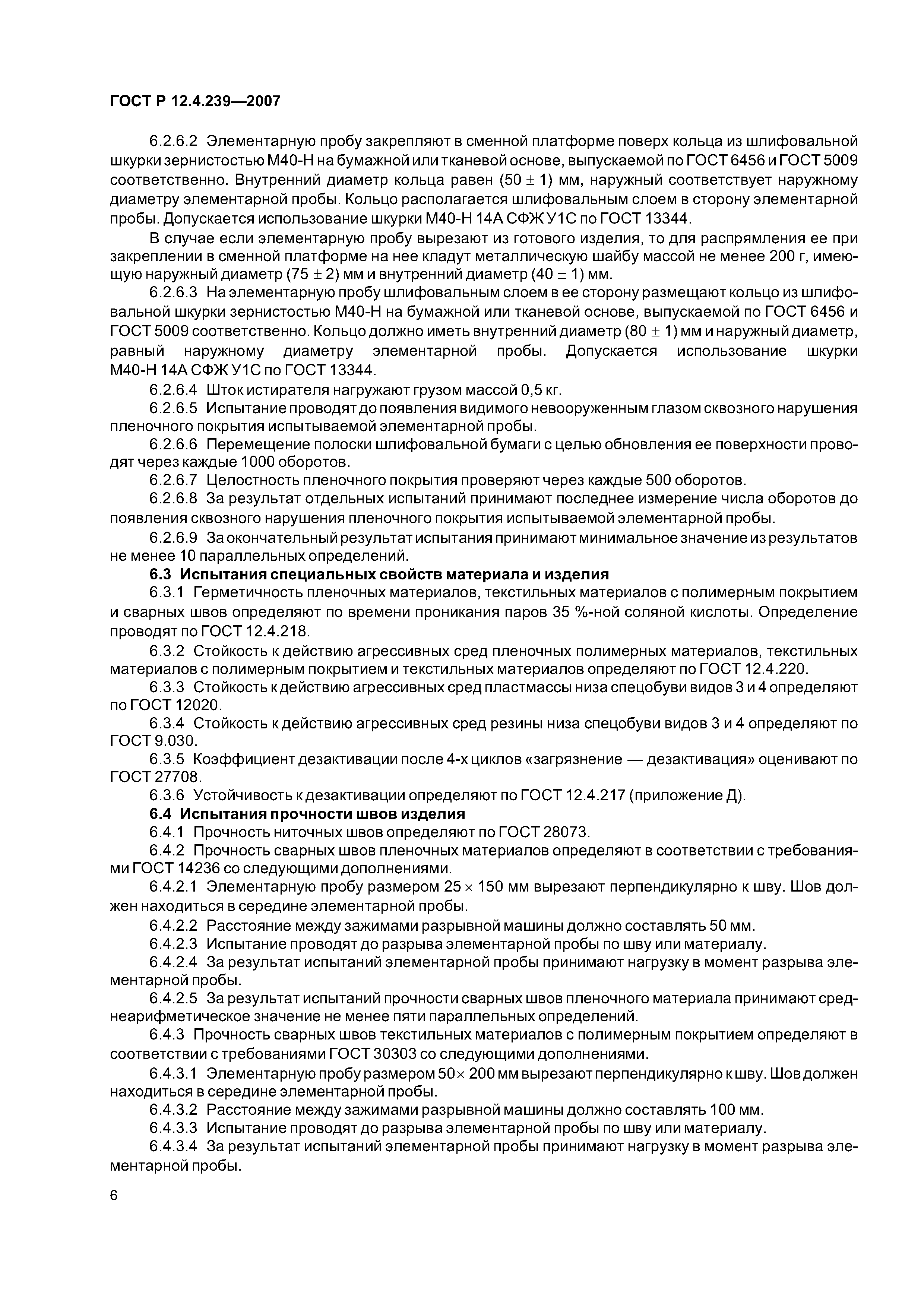 ГОСТ Р 12.4.239—2007

6.2.6.2 Элементарную пробу закрепляют в сменной платформе поверх кольца из шлифовальной шкурки зернистостью М40-Н на бумажной или тканевой основе, выпускаемой по ГОСТ 6456 и ГОСТ 5009 соответственно. Внутренний диаметр кольца равен $(50 \pm 1)$ мм, наружный соответствует наружному диаметру элементарной пробы. Кольцо располагается шлифовальным слоем в сторону элементарной пробы. Допускается использование шкурки М40-Н 14А СФЖ У1С по ГОСТ 13344.

В случае если элементарную пробу вырезают из готового изделия, то для распрямления ее при закреплении в сменной платформе на нее кладут металлическую шайбу массой не менее 200 г, имеющую наружный диаметр $(75 \pm 2)$ мм и внутренний диаметр $(40 \pm 1)$ мм.

6.2.6.3 На элементарную пробу шлифовальным слоем в ее сторону размещают кольцо из шлифовальной шкурки зернистостью М40-Н на бумажной или тканевой основе, выпускаемой по ГОСТ 6456 и ГОСТ 5009 соответственно. Кольцо должно иметь внутренний диаметр $(80 \pm 1)$ мм и наружный диаметр, равный наружному диаметру элементарной пробы. Допускается использование шкурки М40-Н 14А СФЖ У1С по ГОСТ 13344.

6.2.6.4 Шток истирателя нагружают грузом массой 0,5 кг.

6.2.6.5 Испытание проводят до появления видимого невооруженным глазом сквозного нарушения пленочного покрытия испытываемой элементарной пробы.

6.2.6.6 Перемещение полоски шлифовальной бумаги с целью обновления ее поверхности проводят через каждые 1000 оборотов.

6.2.6.7 Целостность пленочного покрытия проверяют через каждые 500 оборотов.

6.2.6.8 За результат отдельных испытаний принимают последнее измерение числа оборотов до появления сквозного нарушения пленочного покрытия испытываемой элементарной пробы.

6.2.6.9 За окончательный результат испытания принимают минимальное значение из результатов не менее 10 параллельных определений.

6.3 Испытания специальных свойств материала и изделия

6.3.1 Герметичность пленочных материалов, текстильных материалов с полимерным покрытием и сварных швов определяют по времени проникания паров 35 %-ной соляной кислоты. Определение проводят по ГОСТ 12.4.218.

6.3.2 Стойкость к действию агрессивных сред пленочных полимерных материалов, текстильных материалов с полимерным покрытием и текстильных материалов определяют по ГОСТ 12.4.220.

6.3.3 Стойкость к действию агрессивных сред пластмассы низа спецобуви видов 3 и 4 определяют по ГОСТ 12020.

6.3.4 Стойкость к действию агрессивных сред резины низа спецобуви видов 3 и 4 определяют по ГОСТ 9.030.

6.3.5 Коэффициент дезактивации после 4-х циклов «загрязнение — дезактивация» оценивают по ГОСТ 27708.

6.3.6 Устойчивость к дезактивации определяют по ГОСТ 12.4.217 (приложение Д).

6.4 Испытания прочности швов изделия

6.4.1 Прочность ниточных швов определяют по ГОСТ 28073.

6.4.2 Прочность сварных швов пленочных материалов определяют в соответствии с требованиями ГОСТ 14236 со следующими дополнениями.

6.4.2.1 Элементарную пробу размером $25 \times 150$ мм вырезают перпендикулярно к шву. Шов должен находиться в середине элементарной пробы.

6.4.2.2 Расстояние между зажимами разрывной машины должно составлять 50 мм.

6.4.2.3 Испытание проводят до разрыва элементарной пробы по шву или материалу.

6.4.2.4 За результат испытаний элементарной пробы принимают нагрузку в момент разрыва элементарной пробы.

6.4.2.5 За результат испытаний прочности сварных швов пленочного материала принимают среднеарифметическое значение не менее пяти параллельных определений.

6.4.3 Прочность сварных швов текстильных материалов с полимерным покрытием определяют в соответствии с требованиями ГОСТ 30303 со следующими дополнениями.

6.4.3.1 Элементарную пробу размером $50 \times 200$ мм вырезают перпендикулярно к шву. Шов должен находиться в середине элементарной пробы.

6.4.3.2 Расстояние между зажимами разрывной машины должно составлять 100 мм.

6.4.3.3 Испытание проводят до разрыва элементарной пробы по шву или материалу.

6.4.3.4 За результат испытаний элементарной пробы принимают нагрузку в момент разрыва элементарной пробы.

6